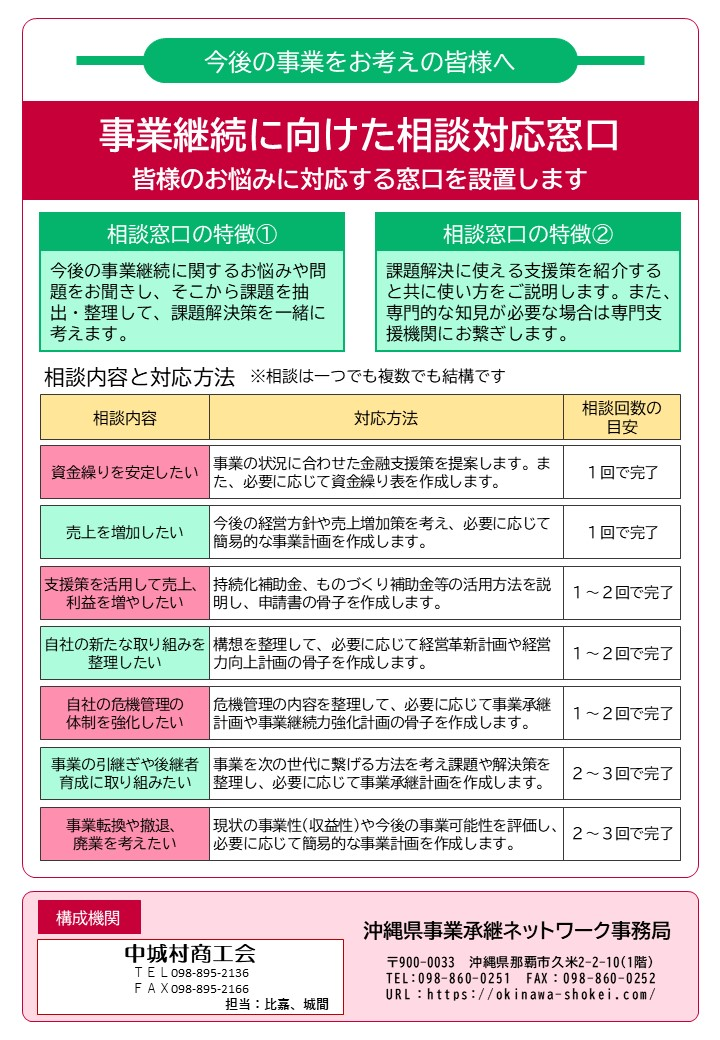 今後の事業をお考えの皆様へ

事業継続に向けた相談対応窓口
皆様のお悩みに対応する窓口を設置します

相談窓口の特徴①

今後の事業継続に関するお悩みや問題をお聞きし、そこから課題を抽出・整理して、課題解決策を一緒に考えます。

相談窓口の特徴②

課題解決に使える支援策を紹介すると共に使い方をご説明します。また、専門的な知見が必要な場合は専門支援機関にお繋ぎします。

相談内容と対応方法 ※相談は一つでも複数でも結構です

| 相談内容 | 対応方法 | 相談回数の目安 |
|---|---|---|
| 資金繰りを安定したい | 事業の状況に合わせた金融支援策を提案します。また、必要に応じて資金繰り表を作成します。 | １回で完了 |
| 売上を増加したい | 今後の経営方針や売上増加策を考え、必要に応じて簡易的な事業計画を作成します。 | １回で完了 |
| 支援策を活用して売上、利益を増やしたい | 持続化補助金、ものづくり補助金等の活用方法を説明し、申請書の骨子を作成します。 | １～２回で完了 |
| 自社の新たな取り組みを整理したい | 構想を整理して、必要に応じて経営革新計画や経営力向上計画の骨子を作成します。 | １～２回で完了 |
| 自社の危機管理の体制を強化したい | 危機管理の内容を整理して、必要に応じて事業承継計画や事業継続力強化計画の骨子を作成します。 | １～２回で完了 |
| 事業の引継ぎや後継者育成に取り組みたい | 事業を次の世代に繋げる方法を考え課題や解決策を整理し、必要に応じて事業承継計画を作成します。 | ２～３回で完了 |
| 事業転換や撤退、廃業を考えたい | 現状の事業性(収益性)や今後の事業可能性を評価し、必要に応じて簡易的な事業計画を作成します。 | ２～３回で完了 |

構成機関

中城村商工会
ＴＥＬ098-895-2136
ＦＡＸ098-895-2166
担当：比嘉、城間

沖縄県事業承継ネットワーク事務局
〒900-0033 沖縄県那覇市久米2-2-10(1階)
TEL:098-860-0251 FAX：098-860-0252
URL：https://okinawa-shokei.com/